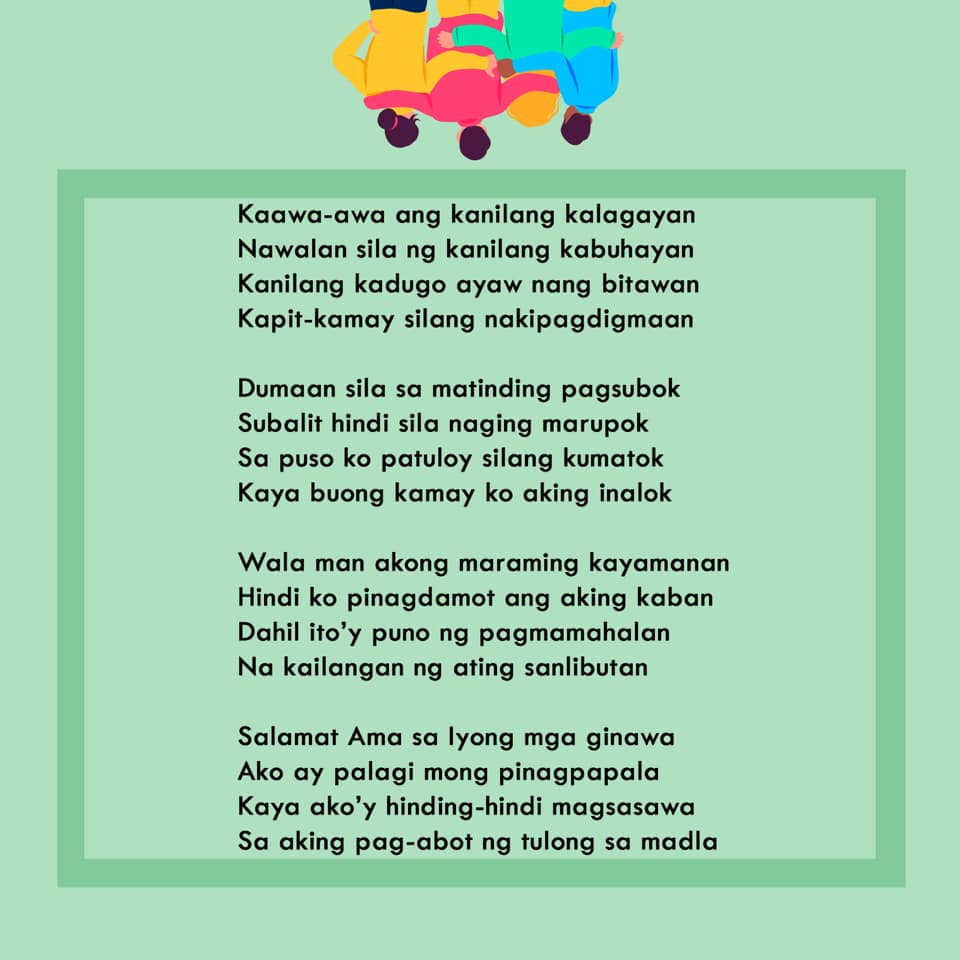 Kaawa-awa ang kanilang kalagayan
Nawalan sila ng kanilang kabuhayan
Kanilang kadugo ayaw nang bitawan
Kapit-kamay silang nakipagdigmaan

Dumaan sila sa matinding pagsubok
Subalit hindi sila naging marupok
Sa puso ko patuloy silang kumatok
Kaya buong kamay ko aking inalok

Wala man akong maraming kayamanan
Hindi ko pinagdamot ang aking kaban
Dahil ito'y puno ng pagmamahalan
Na kailangan ng ating sanlibutan

Salamat Ama sa Iyong mga ginawa
Ako ay palagi mong pinagpapala
Kaya ako'y hinding-hindi magsasawa
Sa aking pag-abot ng tulong sa madla